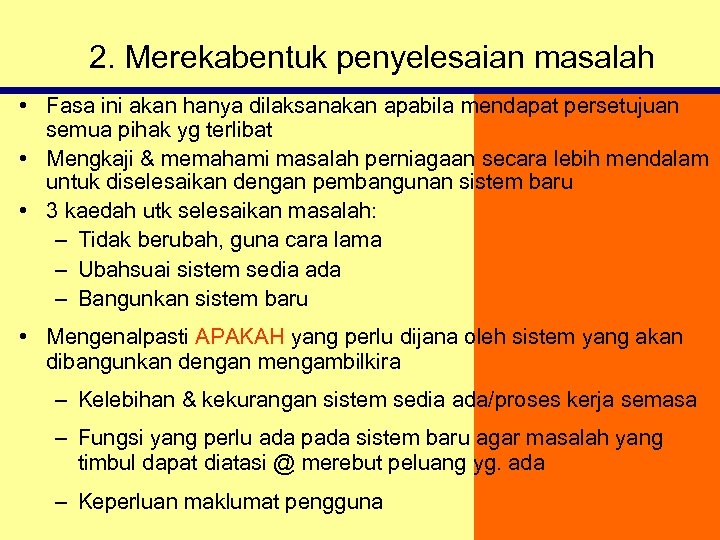 2. Merekabentuk penyelesaian masalah

• Fasa ini akan hanya dilaksanakan apabila mendapat persetujuan semua pihak yg terlibat
• Mengkaji & memahami masalah perniagaan secara lebih mendalam untuk diselesaikan dengan pembangunan sistem baru
• 3 kaedah utk selesaikan masalah:
– Tidak berubah, guna cara lama
– Ubahsuai sistem sedia ada
– Bangunkan sistem baru
• Mengenalpasti APAKAH yang perlu dijana oleh sistem yang akan dibangunkan dengan mengambilkira
– Kelebihan & kekurangan sistem sedia ada/proses kerja semasa
– Fungsi yang perlu ada pada sistem baru agar masalah yang timbul dapat diatasi @ merebut peluang yg. ada
– Keperluan maklumat pengguna